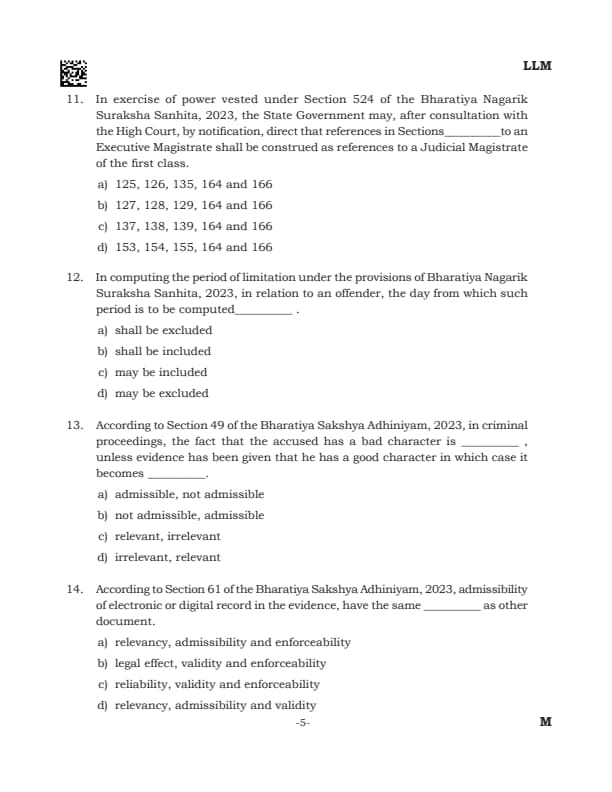 LLM

11. In exercise of power vested under Section 524 of the Bharatiya Nagarik Suraksha Sanhita, 2023, the State Government may, after consultation with the High Court, by notification, direct that references in Sections_________to an Executive Magistrate shall be construed as references to a Judicial Magistrate of the first class.

a) 125, 126, 135, 164 and 166

b) 127, 128, 129, 164 and 166

c) 137, 138, 139, 164 and 166

d) 153, 154, 155, 164 and 166

12. In computing the period of limitation under the provisions of Bharatiya Nagarik Suraksha Sanhita, 2023, in relation to an offender, the day from which such period is to be computed_________ .

a) shall be excluded

b) shall be included

c) may be included

d) may be excluded

13. According to Section 49 of the Bharatiya Sakshya Adhiniyam, 2023, in criminal proceedings, the fact that the accused has a bad character is _________ , unless evidence has been given that he has a good character in which case it becomes _________.

a) admissible, not admissible

b) not admissible, admissible

c) relevant, irrelevant

d) irrelevant, relevant

14. According to Section 61 of the Bharatiya Sakshya Adhiniyam, 2023, admissibility of electronic or digital record in the evidence, have the same _________ as other document.

a) relevancy, admissibility and enforceability

b) legal effect, validity and enforceability

c) reliability, validity and enforceability

d) relevancy, admissibility and validity

-5-

M